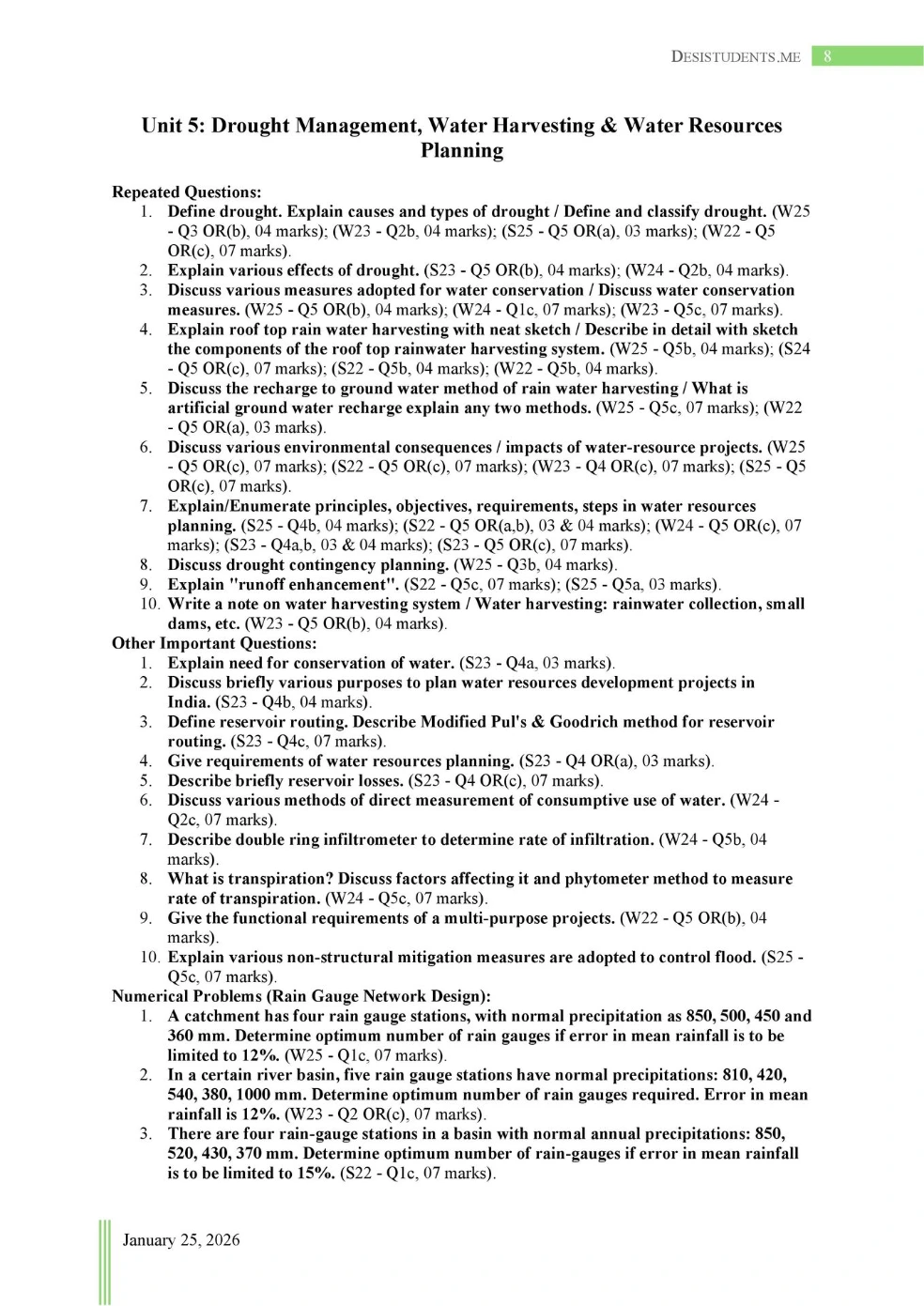 DESISTUDENTS.ME 8

Unit 5: Drought Management, Water Harvesting & Water Resources Planning

Repeated Questions:
1. Define drought. Explain causes and types of drought / Define and classify drought. (W25 - Q3 OR(b), 04 marks); (W23 - Q2b, 04 marks); (S25 - Q5 OR(a), 03 marks); (W22 - Q5 OR(c), 07 marks).
2. Explain various effects of drought. (S23 - Q5 OR(b), 04 marks); (W24 - Q2b, 04 marks).
3. Discuss various measures adopted for water conservation / Discuss water conservation measures. (W25 - Q5 OR(b), 04 marks); (W24 - Q1c, 07 marks); (W23 - Q5c, 07 marks).
4. Explain roof top rain water harvesting with neat sketch / Describe in detail with sketch the components of the roof top rainwater harvesting system. (W25 - Q5b, 04 marks); (S24 - Q5 OR(c), 07 marks); (S22 - Q5b, 04 marks); (W22 - Q5b, 04 marks).
5. Discuss the recharge to ground water method of rain water harvesting / What is artificial ground water recharge explain any two methods. (W25 - Q5c, 07 marks); (W22 - Q5 OR(a), 03 marks).
6. Discuss various environmental consequences / impacts of water-resource projects. (W25 - Q5 OR(c), 07 marks); (S22 - Q5 OR(c), 07 marks); (W23 - Q4 OR(c), 07 marks); (S25 - Q5 OR(c), 07 marks).
7. Explain/Enumerate principles, objectives, requirements, steps in water resources planning. (S25 - Q4b, 04 marks); (S22 - Q5 OR(a,b), 03 & 04 marks); (W24 - Q5 OR(c), 07 marks); (S23 - Q4a,b, 03 & 04 marks); (S23 - Q5 OR(c), 07 marks).
8. Discuss drought contingency planning. (W25 - Q3b, 04 marks).
9. Explain "runoff enhancement". (S22 - Q5c, 07 marks); (S25 - Q5a, 03 marks).
10. Write a note on water harvesting system / Water harvesting: rainwater collection, small dams, etc. (W23 - Q5 OR(b), 04 marks).
Other Important Questions:
1. Explain need for conservation of water. (S23 - Q4a, 03 marks).
2. Discuss briefly various purposes to plan water resources development projects in India. (S23 - Q4b, 04 marks).
3. Define reservoir routing. Describe Modified Pul's & Goodrich method for reservoir routing. (S23 - Q4c, 07 marks).
4. Give requirements of water resources planning. (S23 - Q4 OR(a), 03 marks).
5. Describe briefly reservoir losses. (S23 - Q4 OR(c), 07 marks).
6. Discuss various methods of direct measurement of consumptive use of water. (W24 - Q2c, 07 marks).
7. Describe double ring infiltrometer to determine rate of infiltration. (W24 - Q5b, 04 marks).
8. What is transpiration? Discuss factors affecting it and phytometer method to measure rate of transpiration. (W24 - Q5c, 07 marks).
9. Give the functional requirements of a multi-purpose projects. (W22 - Q5 OR(b), 04 marks).
10. Explain various non-structural mitigation measures are adopted to control flood. (S25 - Q5c, 07 marks).
Numerical Problems (Rain Gauge Network Design):
1. A catchment has four rain gauge stations, with normal precipitation as 850, 500, 450 and 360 mm. Determine optimum number of rain gauges if error in mean rainfall is to be limited to 12%. (W25 - Q1c, 07 marks).
2. In a certain river basin, five rain gauge stations have normal precipitations: 810, 420, 540, 380, 1000 mm. Determine optimum number of rain gauges required. Error in mean rainfall is 12%. (W23 - Q2 OR(c), 07 marks).
3. There are four rain-gauge stations in a basin with normal annual precipitations: 850, 520, 430, 370 mm. Determine optimum number of rain-gauges if error in mean rainfall is to be limited to 15%. (S22 - Q1c, 07 marks).

January 25, 2026